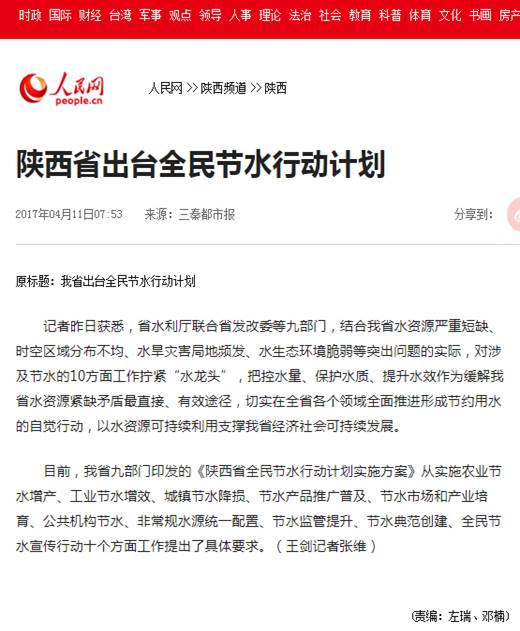 时政 国际 财经 台湾 军事 观点 领导 人事 理论 法治 社会 教育 科普 体育 文化 书画 房产

人民网
people.cn

人民网 >> 陕西频道 >> 陕西

陕西省出台全民节水行动计划

2017年04月11日07:53 来源：三秦都市报 分享到：

原标题：我省出台全民节水行动计划

记者昨日获悉，省水利厅联合省发改委等九部门，结合我省水资源严重短缺、时空区域分布不均、水旱灾害局地频发、水生态环境脆弱等突出问题的实际，对涉及节水的10方面工作拧紧“水龙头”，把控水量、保护水质、提升水效作为缓解我省水资源紧缺矛盾最直接、有效途径，切实在全省各个领域全面推进形成节约用水的自觉行动，以水资源可持续利用支撑我省经济社会可持续发展。

目前，我省九部门印发的《陕西省全民节水行动计划实施方案》从实施农业节水增产、工业节水增效、城镇节水降损、节水产品推广普及、节水市场和产业培育、公共机构节水、非常规水源统一配置、节水监管提升、节水典范创建、全民节水宣传行动十个方面工作提出了具体要求。（王剑记者张维）

(责编：左瑞、邓楠)